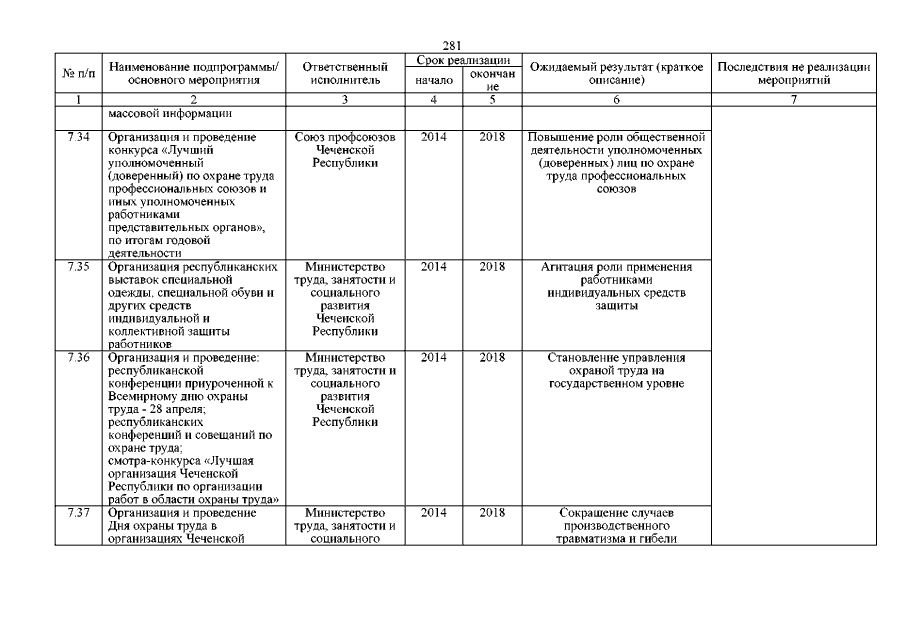 281

| № п/п | Наименование подпрограммы/ основного мероприятия | Ответственный исполнитель | Срок реализации начало | Срок реализации окончание | Ожидаемый результат (краткое описание) | Последствия не реализации мероприятий |
|---|---|---|---|---|---|---|
| 1 | 2 | 3 | 4 | 5 | 6 | 7 |
| | массовой информации | | | | | |
| 7.34 | Организация и проведение конкурса «Лучший уполномоченный (доверенный) по охране труда профессиональных союзов и иных уполномоченных работниками представительных органов», по итогам годовой деятельности | Союз профсоюзов Чеченской Республики | 2014 | 2018 | Повышение роли общественной деятельности уполномоченных (доверенных) лиц по охране труда профессиональных союзов | |
| 7.35 | Организация республиканских выставок специальной одежды, специальной обуви и других средств индивидуальной и коллективной защиты работников | Министерство труда, занятости и социального развития Чеченской Республики | 2014 | 2018 | Агитация роли применения работниками индивидуальных средств защиты | |
| 7.36 | Организация и проведение: республиканской конференции приуроченной к Всемирному дню охраны труда - 28 апреля; республиканских конференций и совещаний по охране труда; смотра-конкурса «Лучшая организация Чеченской Республики по организации работ в области охраны труда» | Министерство труда, занятости и социального развития Чеченской Республики | 2014 | 2018 | Становление управления охраной труда на государственном уровне | |
| 7.37 | Организация и проведение Дня охраны труда в организациях Чеченской | Министерство труда, занятости и социального | 2014 | 2018 | Сокращение случаев производственного травматизма и гибели | |